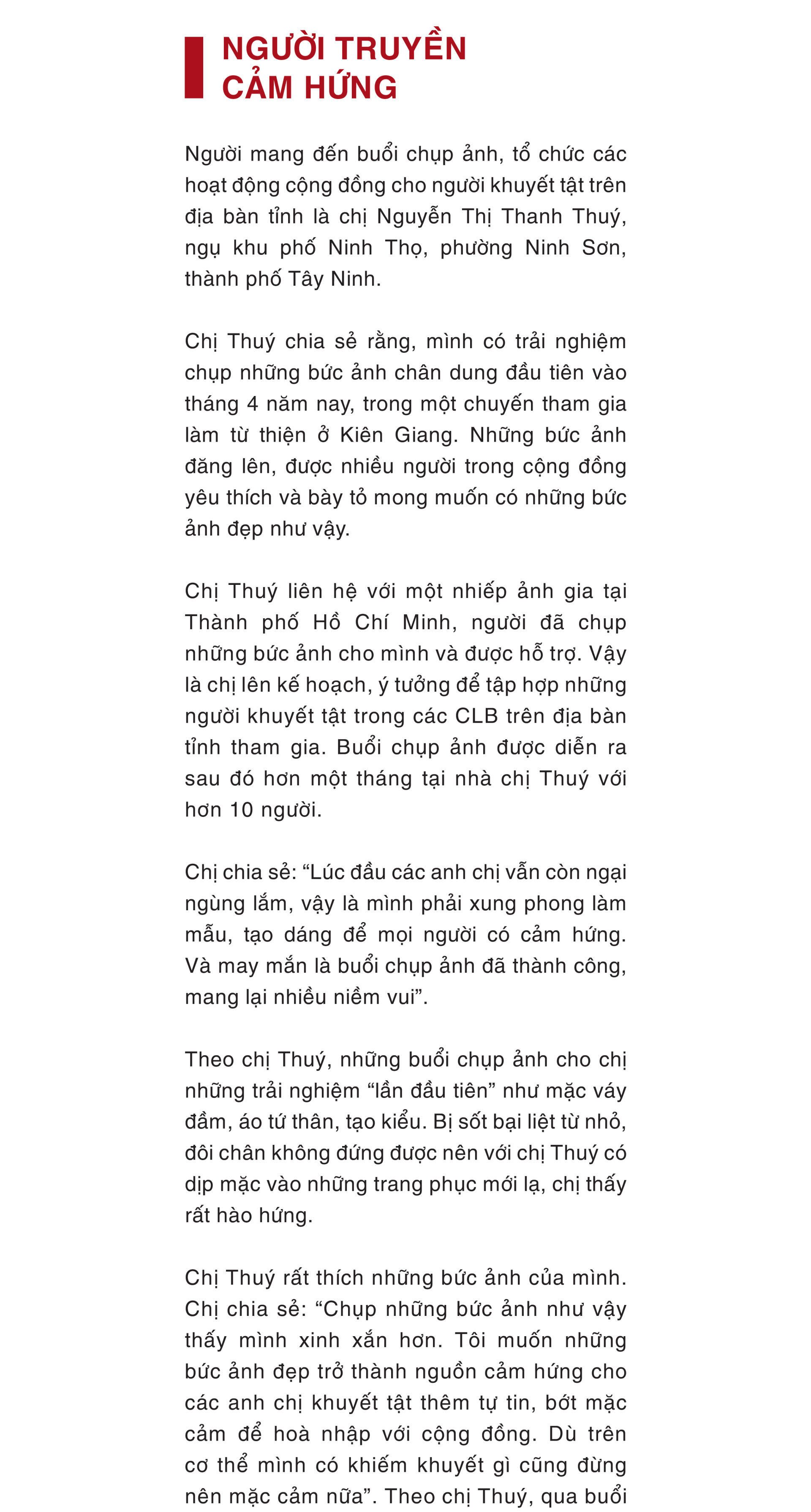 NGƯỜI TRUYỀN CẢM HỨNG

Người mang đến buổi chụp ảnh, tổ chức các hoạt động cộng đồng cho người khuyết tật trên địa bàn tỉnh là chị Nguyễn Thị Thanh Thuý, ngụ khu phố Ninh Thọ, phường Ninh Sơn, thành phố Tây Ninh.

Chị Thuý chia sẻ rằng, mình có trải nghiệm chụp những bức ảnh chân dung đầu tiên vào tháng 4 năm nay, trong một chuyến tham gia làm từ thiện ở Kiên Giang. Những bức ảnh đăng lên, được nhiều người trong cộng đồng yêu thích và bày tỏ mong muốn có những bức ảnh đẹp như vậy.

Chị Thuý liên hệ với một nhiếp ảnh gia tại Thành phố Hồ Chí Minh, người đã chụp những bức ảnh cho mình và được hỗ trợ. Vậy là chị lên kế hoạch, ý tưởng để tập hợp những người khuyết tật trong các CLB trên địa bàn tỉnh tham gia. Buổi chụp ảnh được diễn ra sau đó hơn một tháng tại nhà chị Thuý với hơn 10 người.

Chị chia sẻ: “Lúc đầu các anh chị vẫn còn ngại ngùng lắm, vậy là mình phải xung phong làm mẫu, tạo dáng để mọi người có cảm hứng. Và may mắn là buổi chụp ảnh đã thành công, mang lại nhiều niềm vui”.

Theo chị Thuý, những buổi chụp ảnh cho chị những trải nghiệm “lần đầu tiên” như mặc váy đầm, áo tứ thân, tạo kiểu. Bị sốt bại liệt từ nhỏ, đôi chân không đứng được nên với chị Thuý có dịp mặc vào những trang phục mới lạ, chị thấy rất hào hứng.

Chị Thuý rất thích những bức ảnh của mình. Chị chia sẻ: “Chụp những bức ảnh như vậy thấy mình xinh xắn hơn. Tôi muốn những bức ảnh đẹp trở thành nguồn cảm hứng cho các anh chị khuyết tật thêm tự tin, bớt mặc cảm để hoà nhập với cộng đồng. Dù trên cơ thể mình có khiếm khuyết gì cũng đừng nên mặc cảm nữa”. Theo chị Thuý, qua buổi